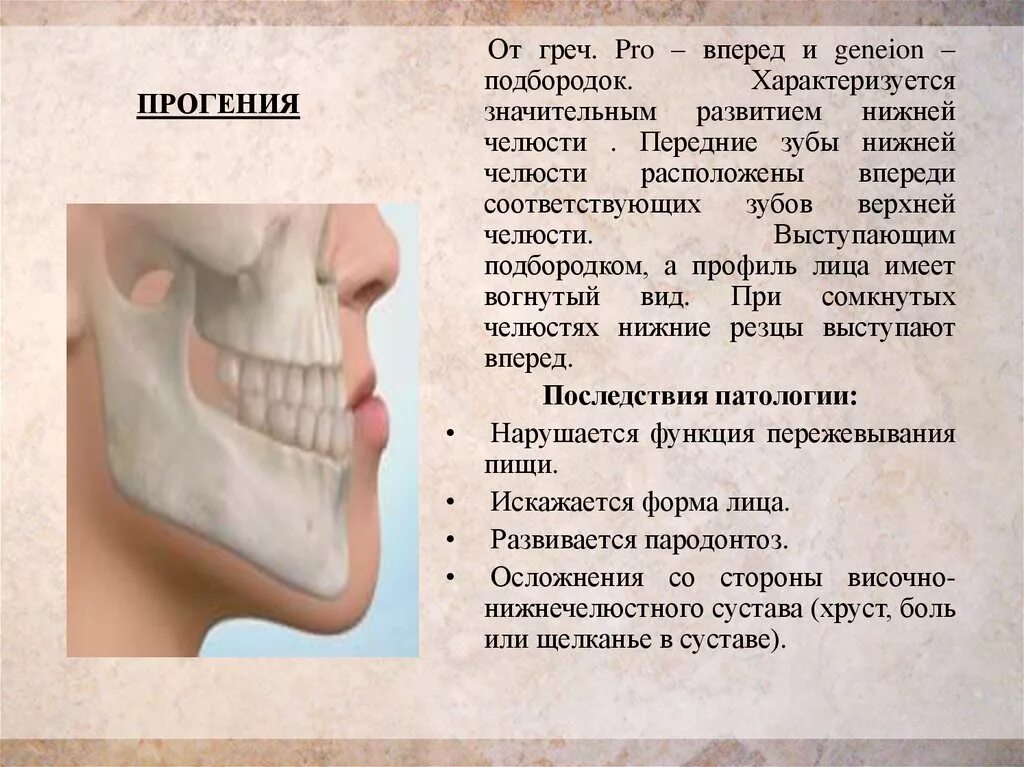 ПРОГЕНИЯ

От греч. Pro – вперед и geneion – подбородок. Характеризуется значительным развитием нижней челюсти . Передние зубы нижней челюсти расположены впереди соответствующих зубов верхней челюсти. Выступающим подбородком, а профиль лица имеет вогнутый вид. При сомкнутых челюстях нижние резцы выступают вперед.

Последствия патологии:

• Нарушается функция пережевывания пищи.
• Искажается форма лица.
• Развивается пародонтоз.
• Осложнения со стороны височно-нижнечелюстного сустава (хруст, боль или щелканье в суставе).